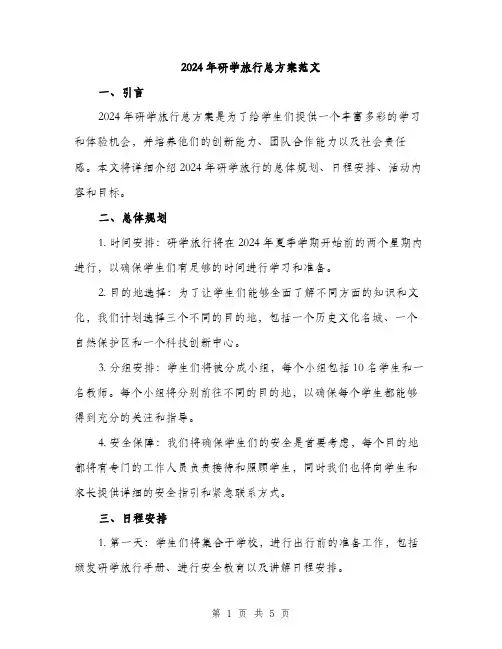 2024年研学旅行总方案范文

一、引言

2024年研学旅行总方案是为了给学生们提供一个丰富多彩的学习和体验机会，并培养他们的创新能力、团队合作能力以及社会责任感。本文将详细介绍2024年研学旅行的总体规划、日程安排、活动内容和目标。

二、总体规划

1. 时间安排：研学旅行将在2024年夏季学期开始前的两个星期内进行，以确保学生们有足够的时间进行学习和准备。

2. 目的地选择：为了让学生们能够全面了解不同方面的知识和文化，我们计划选择三个不同的目的地，包括一个历史文化名城、一个自然保护区和一个科技创新中心。

3. 分组安排：学生们将被分成小组，每个小组包括10名学生和一名教师。每个小组将分别前往不同的目的地，以确保每个学生都能够得到充分的关注和指导。

4. 安全保障：我们将确保学生们的安全是首要考虑，每个目的地都将有专门的工作人员负责接待和照顾学生，同时我们也将向学生和家长提供详细的安全指引和紧急联系方式。

三、日程安排

1. 第一天：学生们将集合于学校，进行出行前的准备工作，包括颁发研学旅行手册、进行安全教育以及讲解日程安排。

第 1 页 共 5 页